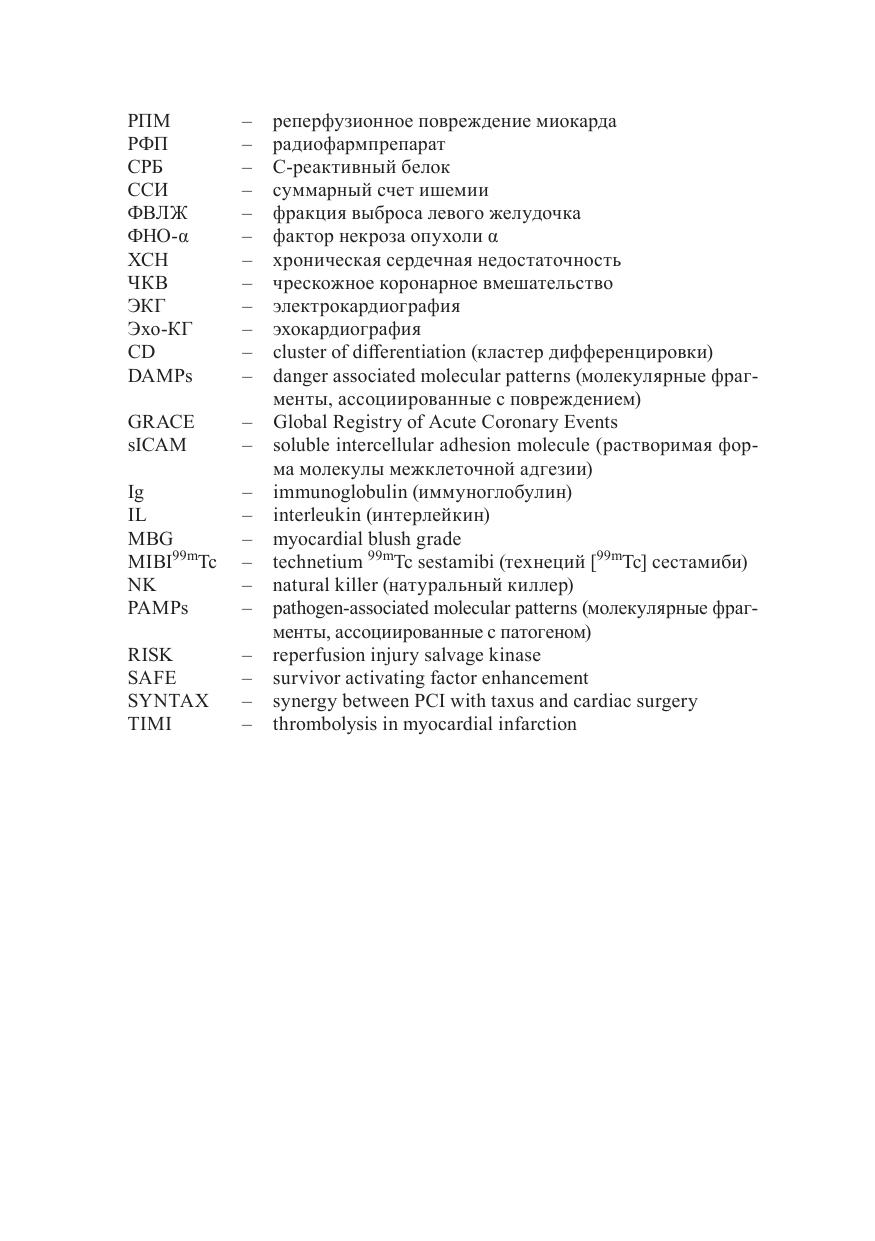 РПМ – реперфузионное повреждение миокарда
РФП – радиофармпрепарат
СРБ – С-реактивный белок
ССИ – суммарный счет ишемии
ФВЛЖ – фракция выброса левого желудочка
ФНО-α – фактор некроза опухоли α
ХСН – хроническая сердечная недостаточность
ЧКВ – чрескожное коронарное вмешательство
ЭКГ – электрокардиография
Эхо-КГ – эхокардиография
CD – cluster of differentiation (кластер дифференцировки)
DAMPs – danger associated molecular patterns (молекулярные фрагменты, ассоциированные с повреждением)
GRACE – Global Registry of Acute Coronary Events
sICAM – soluble intercellular adhesion molecule (растворимая форма молекулы межклеточной адгезии)
Ig – immunoglobulin (иммуноглобулин)
IL – interleukin (интерлейкин)
MBG – myocardial blush grade
MIBI$^{99m}$Tc – technetium $^{99m}$Tc sestamibi (технеций [$^{99m}$Tc] сестамиби)
NK – natural killer (натуральный киллер)
PAMPs – pathogen-associated molecular patterns (молекулярные фрагменты, ассоциированные с патогеном)
RISK – reperfusion injury salvage kinase
SAFE – survivor activating factor enhancement
SYNTAX – synergy between PCI with taxus and cardiac surgery
TIMI – thrombolysis in myocardial infarction